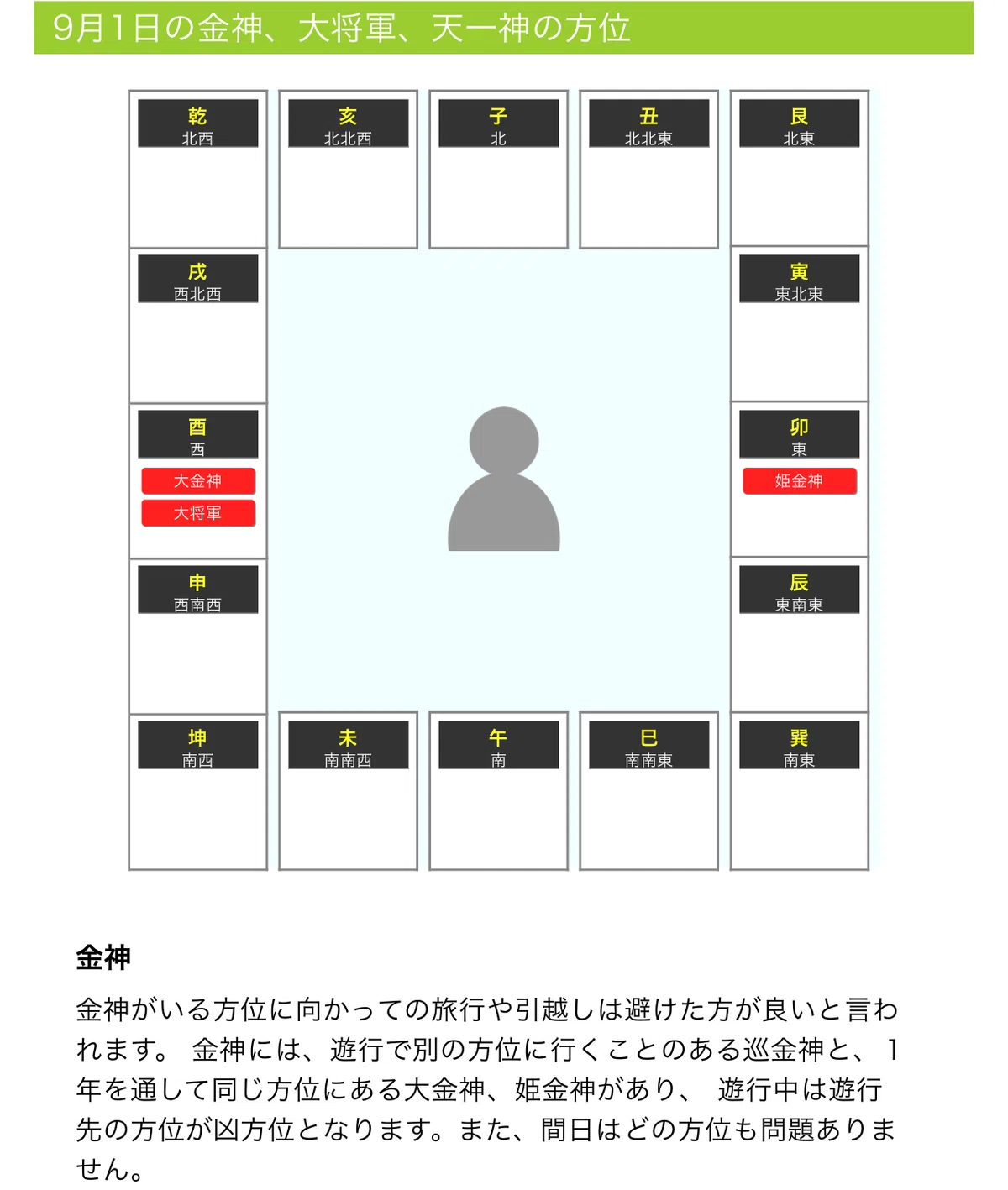 9月1日の金神、大将軍、天一神の方位

乾
北西

亥
北北西

子
北

丑
北北東

艮
北東

戌
西北西

寅
東北東

酉
西
大金神
大将軍

卯
東
姫金神

申
西南西

辰
東南東

坤
南西

未
南南西

午
南

巳
南南東

巽
南東

金神

金神がいる方位に向かっての旅行や引越しは避けた方が良いと言われます。 金神には、遊行で別の方位に行くことのある巡金神と、1年を通して同じ方位にある大金神、姫金神があり、 遊行中は遊行先の方位が凶方位となります。また、間日はどの方位も問題ありません。